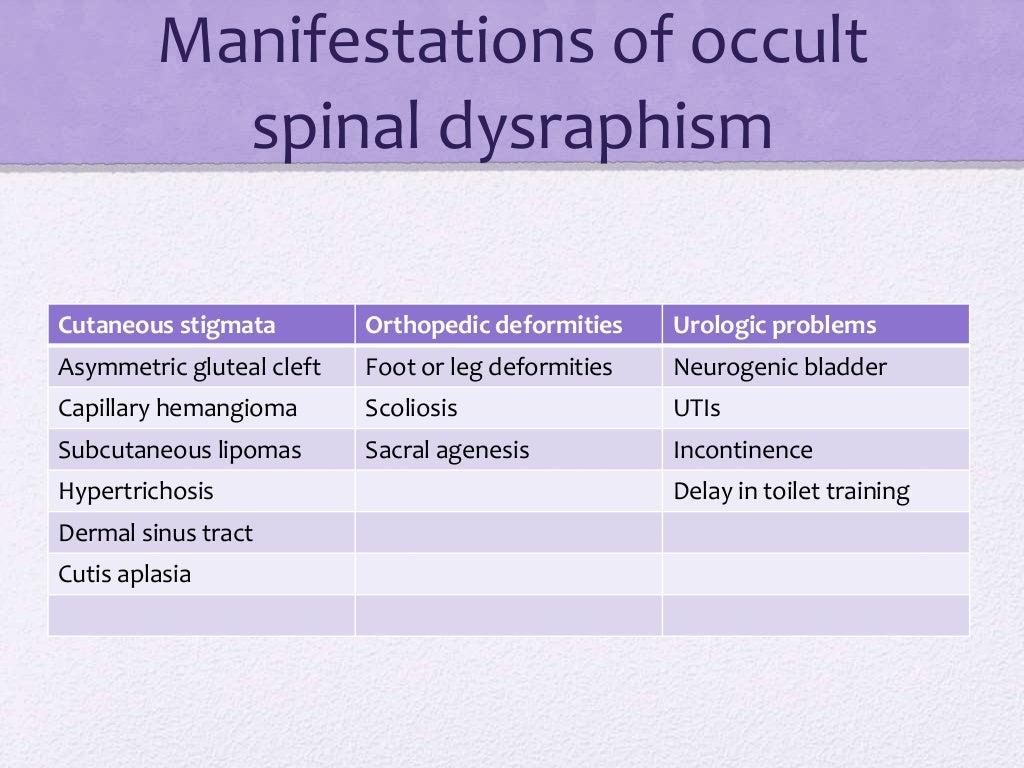 Manifestations of occult spinal dysraphism

| Cutaneous stigmata | Orthopedic deformities | Urologic problems |
|---|---|---|
| Asymmetric gluteal cleft | Foot or leg deformities | Neurogenic bladder |
| Capillary hemangioma | Scoliosis | UTIs |
| Subcutaneous lipomas | Sacral agenesis | Incontinence |
| Hypertrichosis | | Delay in toilet training |
| Dermal sinus tract | | |
| Cutis aplasia | | |
| | | |